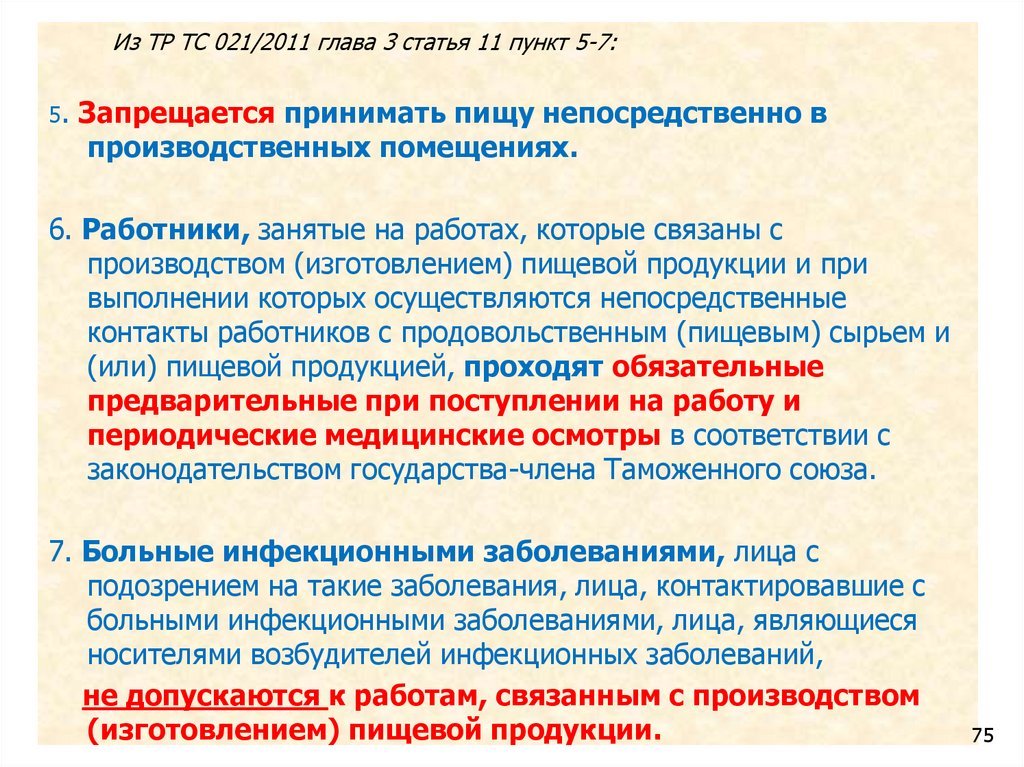 Из ТР ТС 021/2011 глава 3 статья 11 пункт 5-7:

5. Запрещается принимать пищу непосредственно в производственных помещениях.

6. Работники, занятые на работах, которые связаны с производством (изготовлением) пищевой продукции и при выполнении которых осуществляются непосредственные контакты работников с продовольственным (пищевым) сырьем и (или) пищевой продукцией, проходят обязательные предварительные при поступлении на работу и периодические медицинские осмотры в соответствии с законодательством государства-члена Таможенного союза.

7. Больные инфекционными заболеваниями, лица с подозрением на такие заболевания, лица, контактировавшие с больными инфекционными заболеваниями, лица, являющиеся носителями возбудителей инфекционных заболеваний,

не допускаются к работам, связанным с производством (изготовлением) пищевой продукции.

75